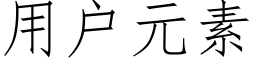 用户元素